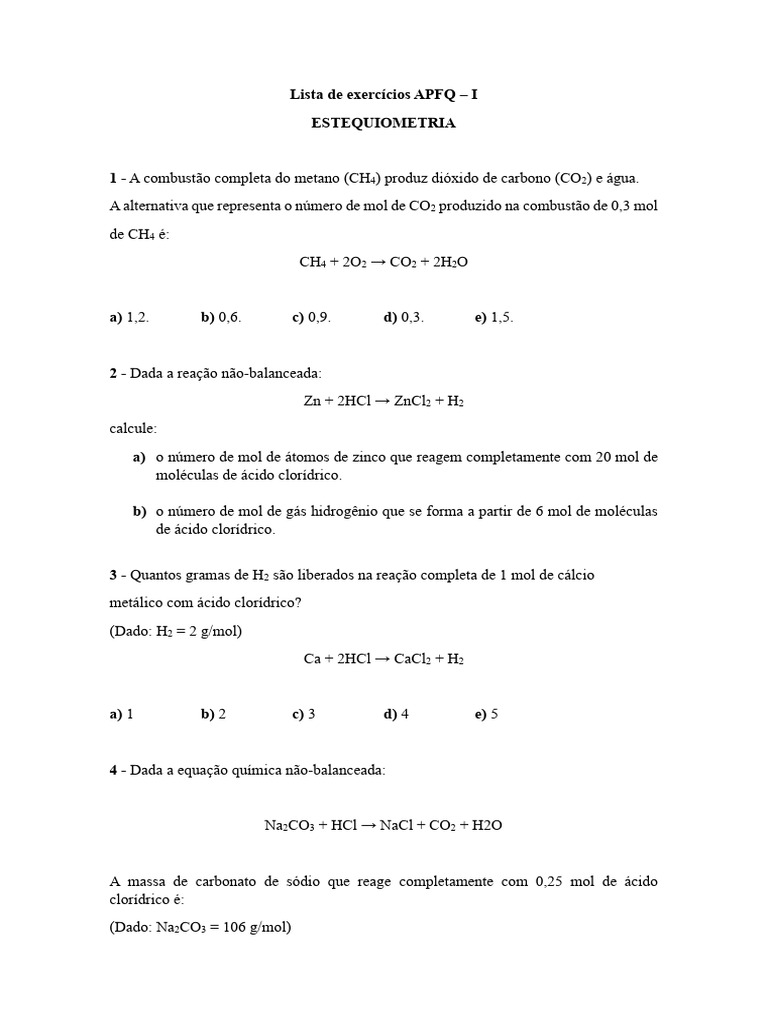 Lista de exercícios APFQ – I

ESTEQUIOMETRIA

1 - A combustão completa do metano ($CH_4$) produz dióxido de carbono ($CO_2$) e água. A alternativa que representa o número de mol de $CO_2$ produzido na combustão de 0,3 mol de $CH_4$ é:

$CH_4 + 2O_2 \rightarrow CO_2 + 2H_2O$

a) 1,2. b) 0,6. c) 0,9. d) 0,3. e) 1,5.

2 - Dada a reação não-balanceada:

$Zn + 2HCl \rightarrow ZnCl_2 + H_2$

calcule:

a) o número de mol de átomos de zinco que reagem completamente com 20 mol de moléculas de ácido clorídrico.

b) o número de mol de gás hidrogênio que se forma a partir de 6 mol de moléculas de ácido clorídrico.

3 - Quantos gramas de $H_2$ são liberados na reação completa de 1 mol de cálcio metálico com ácido clorídrico?

(Dado: $H_2$ = 2 g/mol)

$Ca + 2HCl \rightarrow CaCl_2 + H_2$

a) 1 b) 2 c) 3 d) 4 e) 5

4 - Dada a equação química não-balanceada:

$Na_2CO_3 + HCl \rightarrow NaCl + CO_2 + H2O$

A massa de carbonato de sódio que reage completamente com 0,25 mol de ácido clorídrico é:

(Dado: $Na_2CO_3$ = 106 g/mol)